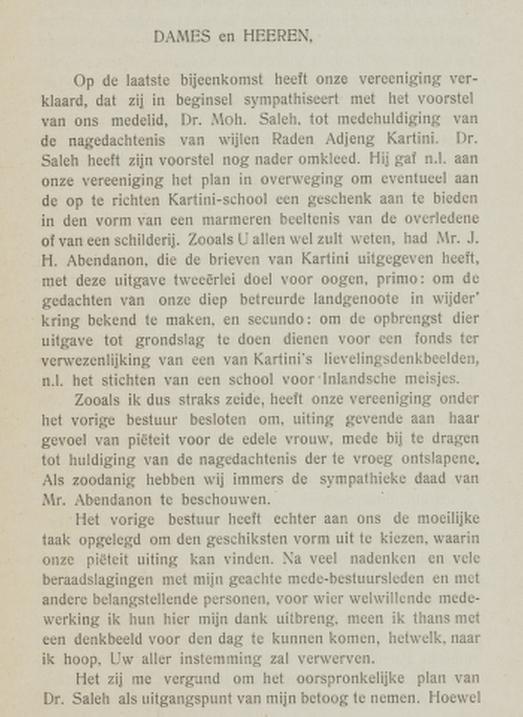 DAMES en HEEREN,

Op de laatste bijeenkomst heeft onze vereeniging verklaard, dat zij in beginsel sympathiseert met het voorstel van ons medelid, Dr. Moh. Saleh, tot medehuldiging van de nagedachtenis van wijlen Raden Adjeng Kartini. Dr. Saleh heeft zijn voorstel nog nader omkleed. Hij gaf n.l. aan onze vereeniging het plan in overweging om eventueel aan de op te richten Kartini-school een geschenk aan te bieden in den vorm van een marmeren beeltenis van de overledene of van een schilderij. Zooals U allen wel zult weten, had Mr. J. H. Abendanon, die de brieven van Kartini uitgegeven heeft, met deze uitgave tweeërlei doel voor oogen, primo: om de gedachten van onze diep betreurde landgenoote in wijder' kring bekend te maken, en secundo: om de opbrengst dier uitgave tot grondslag te doen dienen voor een fonds ter verwezenlijking van een van Kartini's lievelingsdenkbeelden, n.l. het stichten van een school voor Inlandsche meisjes.

Zooals ik dus straks zeide, heeft onze vereeniging onder het vorige bestuur besloten om, uiting gevende aan haar gevoel van piëteit voor de edele vrouw, mede bij te dragen tot huldiging van de nagedachtenis der te vroeg ontslapene. Als zoodanig hebben wij immers de sympathieke daad van Mr. Abendanon te beschouwen.

Het vorige bestuur heeft echter aan ons de moeilijke taak opgelegd om den geschiksten vorm uit te kiezen, waarin onze piëteit uiting kan vinden. Na veel nadenken en vele beraadslagingen met mijn geachte mede-bestuursleden en met andere belangstellende personen, voor wier welwillende medewerking ik hun hier mijn dank uitbreng, meen ik thans met een denkbeeld voor den dag te kunnen komen, hetwelk, naar ik hoop, Uw aller instemming zal verwerven.

Het zij me vergund om het oorspronkelijke plan van Dr. Saleh als uitgangspunt van mijn betoog te nemen. Hoewel